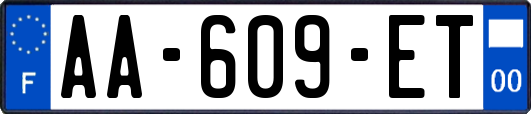 F
AA-609-ET
00